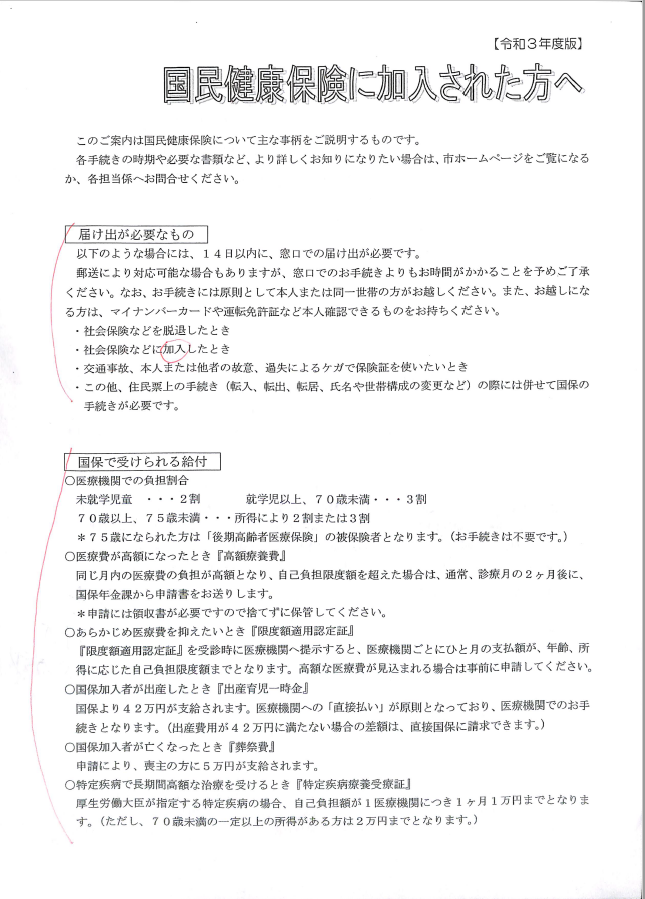 【令和３年度版】

国民健康保険に加入された方へ

このご案内は国民健康保険について主な事柄をご説明するものです。
各手続きの時期や必要な書類など、より詳しくお知りになりたい場合は、市ホームページをご覧になるか、各担当係へお問合せください。

届け出が必要なもの

以下のような場合には、１４日以内に、窓口での届け出が必要です。
郵送により対応可能な場合もありますが、窓口でのお手続きよりもお時間がかかることを予めご了承ください。なお、お手続きには原則として本人または同一世帯の方がお越しください。また、お越しになる方は、マイナンバーカードや運転免許証など本人確認できるものをお持ちください。
・社会保険などを脱退したとき
・社会保険などに加入したとき
・交通事故、本人または他者の故意、過失によるケガで保険証を使いたいとき
・この他、住民票上の手続き（転入、転出、転居、氏名や世帯構成の変更など）の際には併せて国保の手続きが必要です。

国保で受けられる給付

○医療機関での負担割合
未就学児童　・・・２割　　就学児以上、７０歳未満・・・３割
７０歳以上、７５歳未満・・・所得により２割または３割
＊７５歳になられた方は「後期高齢者医療保険」の被保険者となります。（お手続きは不要です。）
○医療費が高額になったとき『高額療養費』
同じ月内の医療費の負担が高額となり、自己負担限度額を超えた場合は、通常、診療月の２ヶ月後に、国保年金課から申請書をお送りします。
＊申請には領収書が必要ですので捨てずに保管してください。
○あらかじめ医療費を抑えたいとき『限度額適用認定証』
『限度額適用認定証』を受診時に医療機関へ提示すると、医療機関ごとにひと月の支払額が、年齢、所得に応じた自己負担限度額までとなります。高額な医療費が見込まれる場合は事前に申請してください。
○国保加入者が出産したとき『出産育児一時金』
国保より４２万円が支給されます。医療機関への「直接払い」が原則となっており、医療機関でのお手続きとなります。（出産費用が４２万円に満たない場合の差額は、直接国保に請求できます。）
○国保加入者が亡くなったとき『葬祭費』
申請により、喪主の方に５万円が支給されます。
○特定疾病で長期間高額な治療を受けるとき『特定疾病療養受療証』
厚生労働大臣が指定する特定疾病の場合、自己負担額が１医療機関につき１ヶ月１万円までとなります。（ただし、７０歳未満の一定以上の所得がある方は２万円までとなります。）